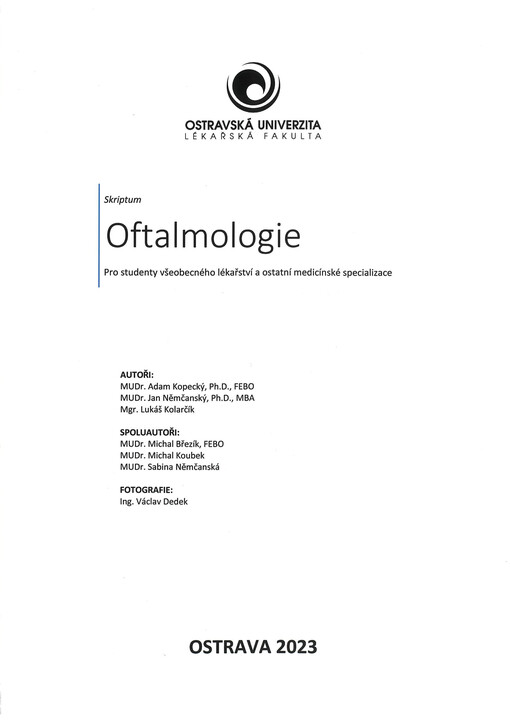 OSTRAVSKÁ UNIVERZITA
LÉKAŘSKÁ FAKULTA

Skriptum

Oftalmologie

Pro studenty všeobecného lékařství a ostatní medicínské specializace

AUTOŘI:
MUDr. Adam Kopecký, Ph.D., FEBO
MUDr. Jan Němčanský, Ph.D., MBA
Mgr. Lukáš Kolarčík

SPOLUAUTOŘI:
MUDr. Michal Březík, FEBO
MUDr. Michal Koubek
MUDr. Sabina Němčanská

FOTOGRAFIE:
Ing. Václav Dedek

OSTRAVA 2023